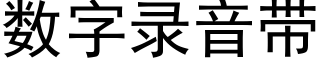 数字录音带